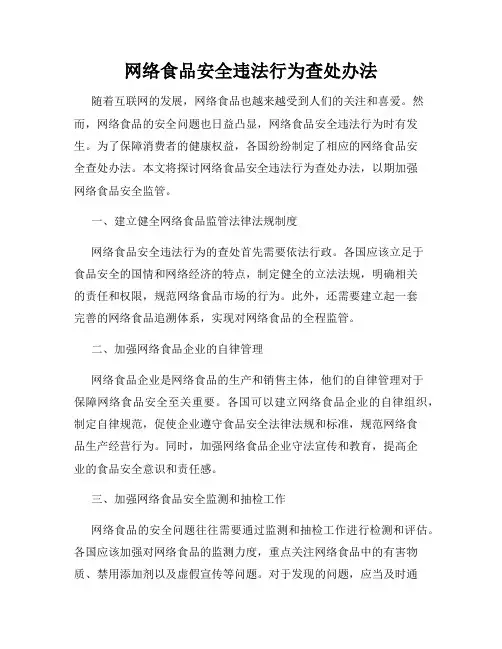 网络食品安全违法行为查处办法

随着互联网的发展，网络食品也越来越受到人们的关注和喜爱。然而，网络食品的安全问题也日益凸显，网络食品安全违法行为时有发生。为了保障消费者的健康权益，各国纷纷制定了相应的网络食品安全查处办法。本文将探讨网络食品安全违法行为查处办法，以期加强网络食品安全监管。

一、建立健全网络食品监管法律法规制度

网络食品安全违法行为的查处首先需要依法行政。各国应该立足于食品安全的国情和网络经济的特点，制定健全的立法法规，明确相关的责任和权限，规范网络食品市场的行为。此外，还需要建立起一套完善的网络食品追溯体系，实现对网络食品的全程监管。

二、加强网络食品企业的自律管理

网络食品企业是网络食品的生产和销售主体，他们的自律管理对于保障网络食品安全至关重要。各国可以建立网络食品企业的自律组织，制定自律规范，促使企业遵守食品安全法律法规和标准，规范网络食品生产经营行为。同时，加强网络食品企业守法宣传和教育，提高企业的食品安全意识和责任感。

三、加强网络食品安全监测和抽检工作

网络食品的安全问题往往需要通过监测和抽检工作进行检测和评估。各国应该加强对网络食品的监测力度，重点关注网络食品中的有害物质、禁用添加剂以及虚假宣传等问题。对于发现的问题，应当及时通